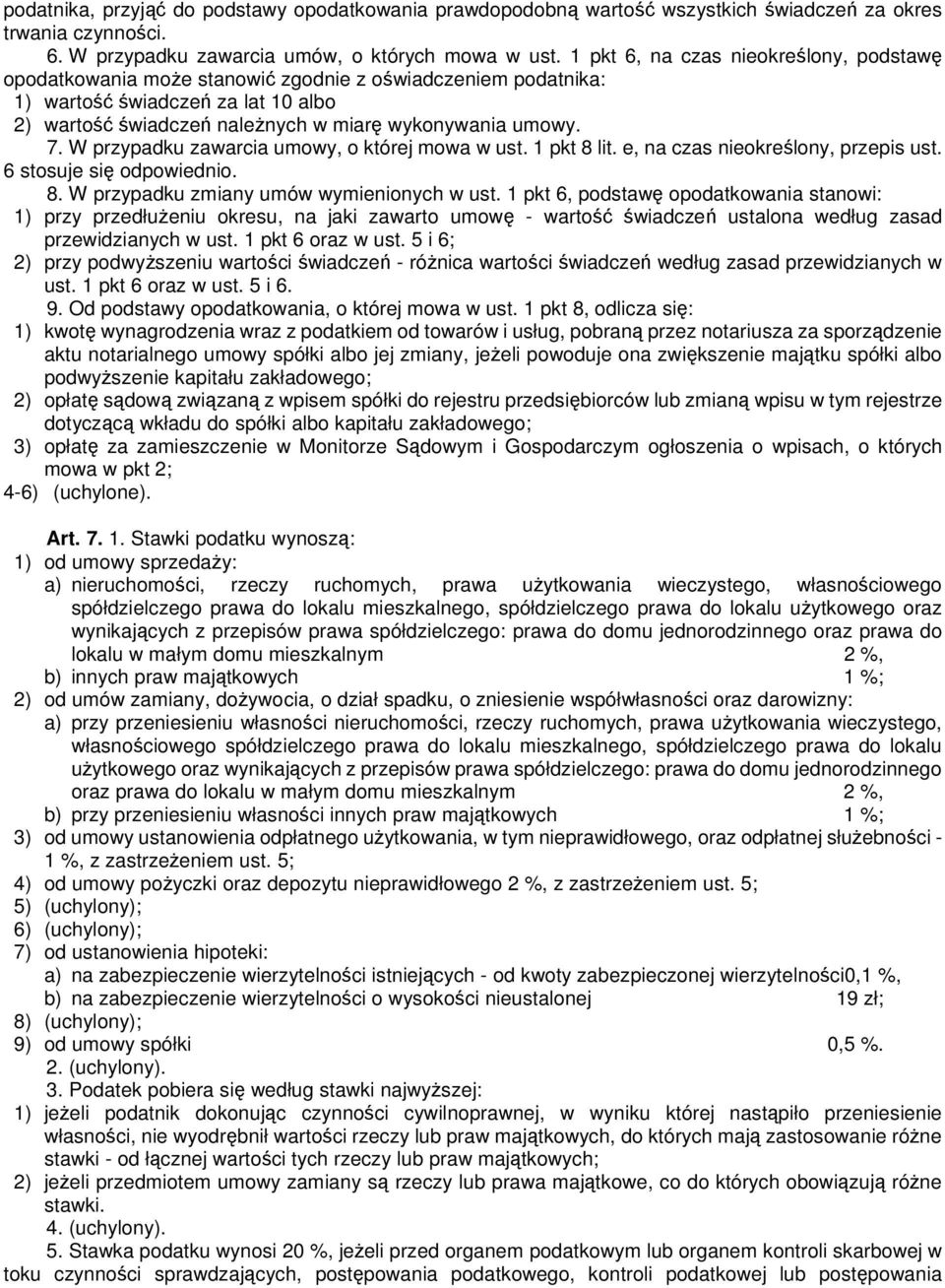 podatnika, przyjąć do podstawy opodatkowania prawdopodobną wartość wszystkich świadczeń za okres trwania czynności.

6. W przypadku zawarcia umów, o których mowa w ust. 1 pkt 6, na czas nieokreślony, podstawę opodatkowania może stanowić zgodnie z oświadczeniem podatnika:
1) wartość świadczeń za lat 10 albo
2) wartość świadczeń należnych w miarę wykonywania umowy.

7. W przypadku zawarcia umowy, o której mowa w ust. 1 pkt 8 lit. e, na czas nieokreślony, przepis ust. 6 stosuje się odpowiednio.

8. W przypadku zmiany umów wymienionych w ust. 1 pkt 6, podstawę opodatkowania stanowi:
1) przy przedłużeniu okresu, na jaki zawarto umowę - wartość świadczeń ustalona według zasad przewidzianych w ust. 1 pkt 6 oraz w ust. 5 i 6;
2) przy podwyższeniu wartości świadczeń - różnica wartości świadczeń według zasad przewidzianych w ust. 1 pkt 6 oraz w ust. 5 i 6.

9. Od podstawy opodatkowania, o której mowa w ust. 1 pkt 8, odlicza się:
1) kwotę wynagrodzenia wraz z podatkiem od towarów i usług, pobraną przez notariusza za sporządzenie aktu notarialnego umowy spółki albo jej zmiany, jeżeli powoduje ona zwiększenie majątku spółki albo podwyższenie kapitału zakładowego;
2) opłatę sądową związaną z wpisem spółki do rejestru przedsiębiorców lub zmianą wpisu w tym rejestrze dotyczącą wkładu do spółki albo kapitału zakładowego;
3) opłatę za zamieszczenie w Monitorze Sądowym i Gospodarczym ogłoszenia o wpisach, o których mowa w pkt 2;
4-6) (uchylone).

Art. 7. 1. Stawki podatku wynoszą:
1) od umowy sprzedaży:
a) nieruchomości, rzeczy ruchomych, prawa użytkowania wieczystego, własnościowego spółdzielczego prawa do lokalu mieszkalnego, spółdzielczego prawa do lokalu użytkowego oraz wynikających z przepisów prawa spółdzielczego: prawa do domu jednorodzinnego oraz prawa do lokalu w małym domu mieszkalnym 2 %,
b) innych praw majątkowych 1 %;
2) od umów zamiany, dożywocia, o dział spadku, o zniesienie współwłasności oraz darowizny:
a) przy przeniesieniu własności nieruchomości, rzeczy ruchomych, prawa użytkowania wieczystego, własnościowego spółdzielczego prawa do lokalu mieszkalnego, spółdzielczego prawa do lokalu użytkowego oraz wynikających z przepisów prawa spółdzielczego: prawa do domu jednorodzinnego oraz prawa do lokalu w małym domu mieszkalnym 2 %,
b) przy przeniesieniu własności innych praw majątkowych 1 %;
3) od umowy ustanowienia odpłatnego użytkowania, w tym nieprawidłowego, oraz odpłatnej służebności - 1 %, z zastrzeżeniem ust. 5;
4) od umowy pożyczki oraz depozytu nieprawidłowego 2 %, z zastrzeżeniem ust. 5;
5) (uchylony);
6) (uchylony);
7) od ustanowienia hipoteki:
a) na zabezpieczenie wierzytelności istniejących - od kwoty zabezpieczonej wierzytelności0,1 %,
b) na zabezpieczenie wierzytelności o wysokości nieustalonej 19 zł;
8) (uchylony);
9) od umowy spółki 0,5 %.

2. (uchylony).

3. Podatek pobiera się według stawki najwyższej:
1) jeżeli podatnik dokonując czynności cywilnoprawnej, w wyniku której nastąpiło przeniesienie własności, nie wyodrębnił wartości rzeczy lub praw majątkowych, do których mają zastosowanie różne stawki - od łącznej wartości tych rzeczy lub praw majątkowych;
2) jeżeli przedmiotem umowy zamiany są rzeczy lub prawa majątkowe, co do których obowiązują różne stawki.

4. (uchylony).

5. Stawka podatku wynosi 20 %, jeżeli przed organem podatkowym lub organem kontroli skarbowej w toku czynności sprawdzających, postępowania podatkowego, kontroli podatkowej lub postępowania